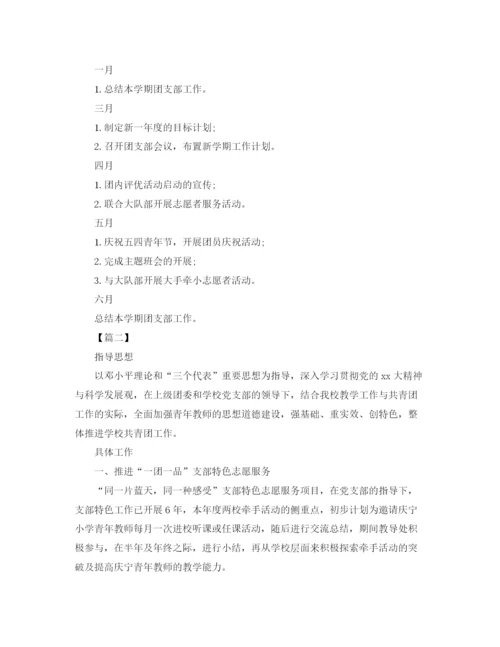 一月

1. 总结本学期团支部工作。

三月

1. 制定新一年度的目标计划；

2. 召开团支部会议，布置新学期工作计划。

四月

1. 团内评优活动启动的宣传；

2. 联合大队部开展志愿者服务活动。

五月

1. 庆祝五四青年节，开展团员庆祝活动；

2. 完成主题班会的开展；

3. 与大队部开展大手牵小志愿者活动。

六月

总结本学期团支部工作。

【篇二】

指导思想

以邓小平理论和“三个代表”重要思想为指导，深入学习贯彻党的 xx 大精神与科学发展观，在上级团委和学校党支部的领导下，结合我校教学工作与共青团工作的实际，全面加强青年教师的思想道德建设，强基础、重实效、创特色，整体推进学校共青团工作。

具体工作

一、推进“一团一品”支部特色志愿服务

“同一片蓝天，同一种感受”支部特色志愿服务项目，在党支部的指导下，支部特色工作已开展 6 年，本年度两校牵手活动的侧重点，初步计划为邀请庆宁小学青年教师每月一次进校听课或任课活动，随后进行交流总结，期间教导处积极参与，在半年及年终之际，进行小结，再从学校层面来积极探索牵手活动的突破及提高庆宁青年教师的教学能力。